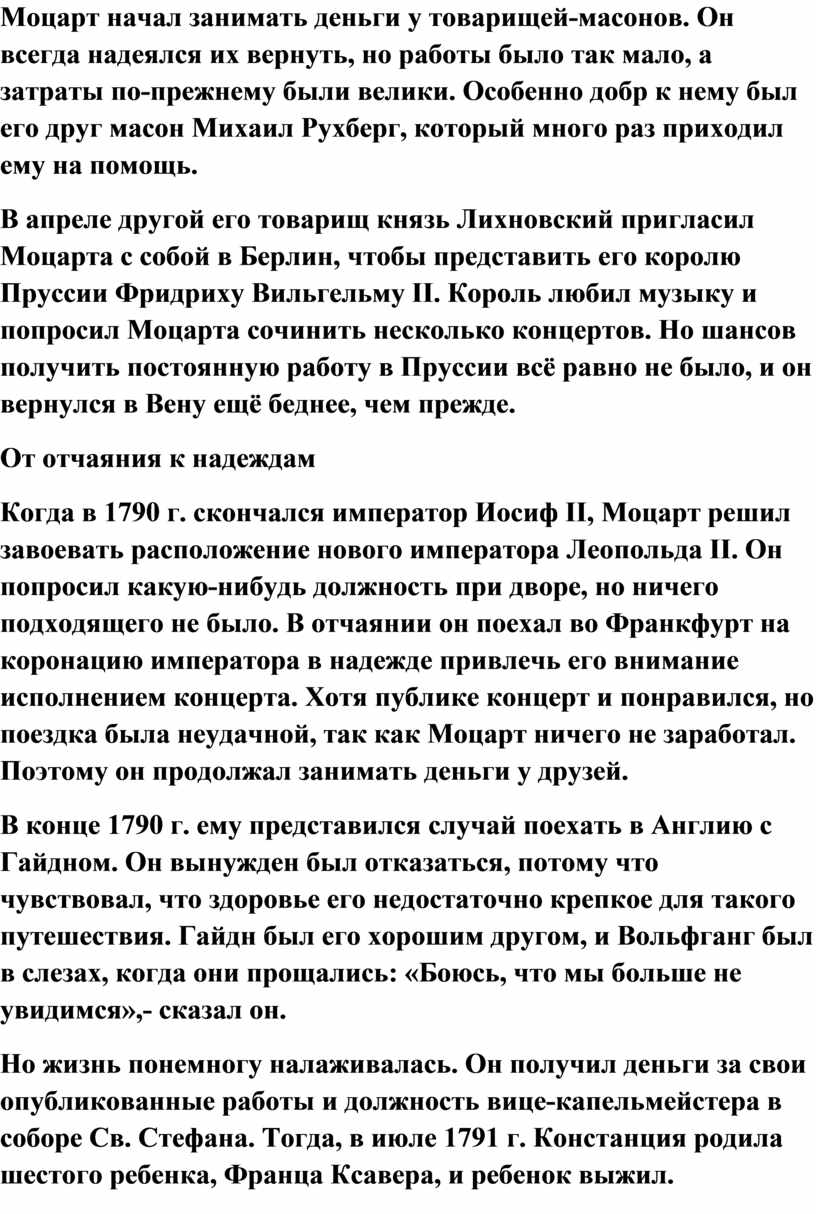 Моцарт начал занимать деньги у товарищей-масонов. Он всегда надеялся их вернуть, но работы было так мало, а затраты по-прежнему были велики. Особенно добр к нему был его друг масон Михаил Рухберг, который много раз приходил ему на помощь.

В апреле другой его товарищ князь Лихновский пригласил Моцарта с собой в Берлин, чтобы представить его королю Пруссии Фридриху Вильгельму II. Король любил музыку и попросил Моцарта сочинить несколько концертов. Но шансов получить постоянную работу в Пруссии всё равно не было, и он вернулся в Вену ещё беднее, чем прежде.

От отчаяния к надеждам

Когда в 1790 г. скончался император Иосиф II, Моцарт решил завоевать расположение нового императора Леопольда II. Он попросил какую-нибудь должность при дворе, но ничего подходящего не было. В отчаянии он поехал во Франкфурт на коронацию императора в надежде привлечь его внимание исполнением концерта. Хотя публике концерт и понравился, но поездка была неудачной, так как Моцарт ничего не заработал. Поэтому он продолжал занимать деньги у друзей.

В конце 1790 г. ему представился случай поехать в Англию с Гайдном. Он вынужден был отказаться, потому что чувствовал, что здоровье его недостаточно крепкое для такого путешествия. Гайдн был его хорошим другом, и Вольфганг был в слезах, когда они прощались: «Боюсь, что мы больше не увидимся»,- сказал он.

Но жизнь понемногу налаживалась. Он получил деньги за свои опубликованные работы и должность вице-капельмейстера в соборе Св. Стефана. Тогда, в июле 1791 г. Констанция родила шестого ребенка, Франца Ксавера, и ребенок выжил.